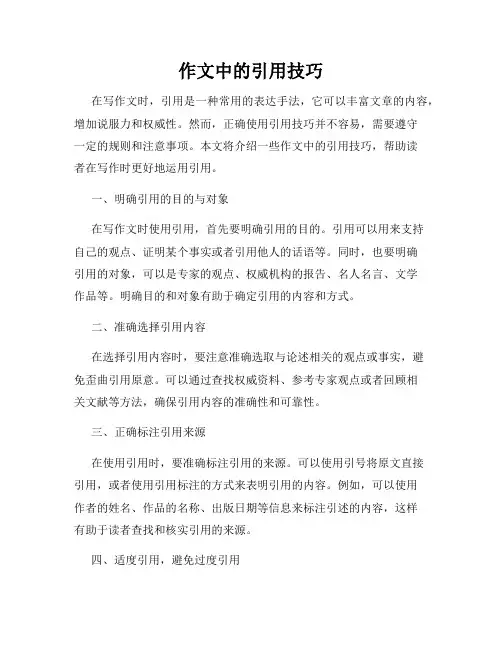 作文中的引用技巧

在写作文时，引用是一种常用的表达手法，它可以丰富文章的内容，增加说服力和权威性。然而，正确使用引用技巧并不容易，需要遵守一定的规则和注意事项。本文将介绍一些作文中的引用技巧，帮助读者在写作时更好地运用引用。

一、明确引用的目的与对象

在写作文时使用引用，首先要明确引用的目的。引用可以用来支持自己的观点、证明某个事实或者引用他人的话语等。同时，也要明确引用的对象，可以是专家的观点、权威机构的报告、名人名言、文学作品等。明确目的和对象有助于确定引用的内容和方式。

二、准确选择引用内容

在选择引用内容时，要注意准确选取与论述相关的观点或事实，避免歪曲引用原意。可以通过查找权威资料、参考专家观点或者回顾相关文献等方法，确保引用内容的准确性和可靠性。

三、正确标注引用来源

在使用引用时，要准确标注引用的来源。可以使用引号将原文直接引用，或者使用引用标注的方式来表明引用的内容。例如，可以使用作者的姓名、作品的名称、出版日期等信息来标注引述的内容，这样有助于读者查找和核实引用的来源。

四、适度引用，避免过度引用